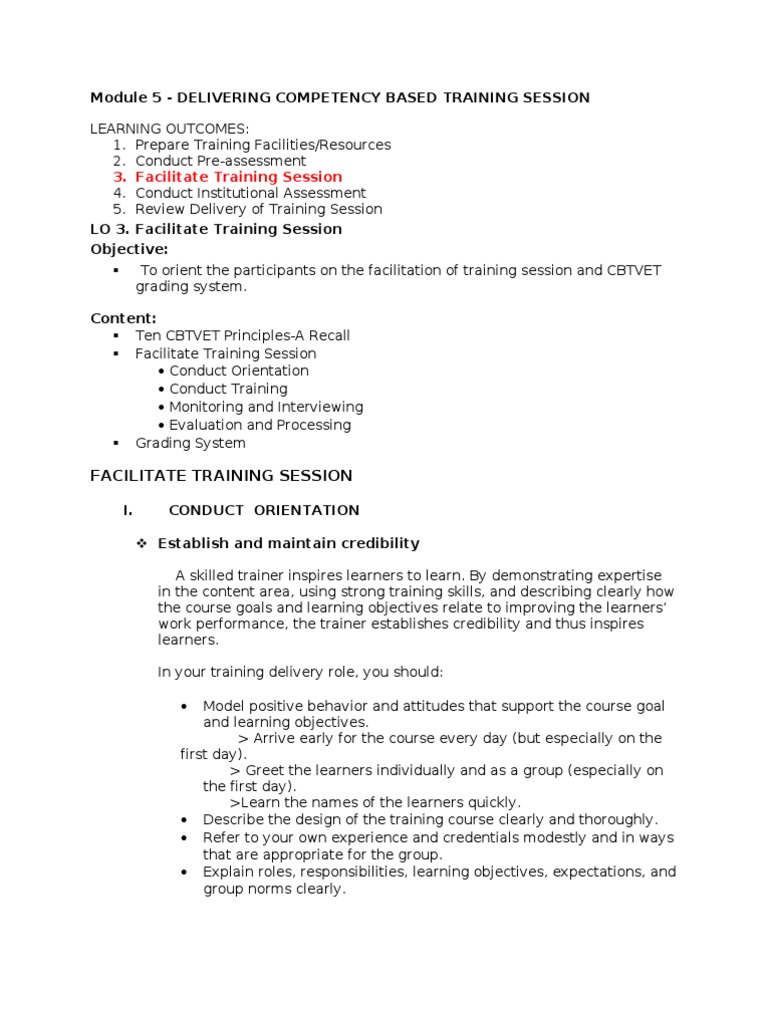 Module 5 - DELIVERING COMPETENCY BASED TRAINING SESSION

LEARNING OUTCOMES:
1. Prepare Training Facilities/Resources
2. Conduct Pre-assessment
3. Facilitate Training Session
4. Conduct Institutional Assessment
5. Review Delivery of Training Session

LO 3. Facilitate Training Session
Objective:
▪ To orient the participants on the facilitation of training session and CBTVET grading system.

Content:
▪ Ten CBTVET Principles-A Recall
▪ Facilitate Training Session
• Conduct Orientation
• Conduct Training
• Monitoring and Interviewing
• Evaluation and Processing
▪ Grading System

FACILITATE TRAINING SESSION

I. CONDUCT ORIENTATION

❖ Establish and maintain credibility

A skilled trainer inspires learners to learn. By demonstrating expertise in the content area, using strong training skills, and describing clearly how the course goals and learning objectives relate to improving the learners' work performance, the trainer establishes credibility and thus inspires learners.

In your training delivery role, you should:

• Model positive behavior and attitudes that support the course goal and learning objectives.
> Arrive early for the course every day (but especially on the first day).
> Greet the learners individually and as a group (especially on the first day).
>Learn the names of the learners quickly.
• Describe the design of the training course clearly and thoroughly.
• Refer to your own experience and credentials modestly and in ways that are appropriate for the group.
• Explain roles, responsibilities, learning objectives, expectations, and group norms clearly.